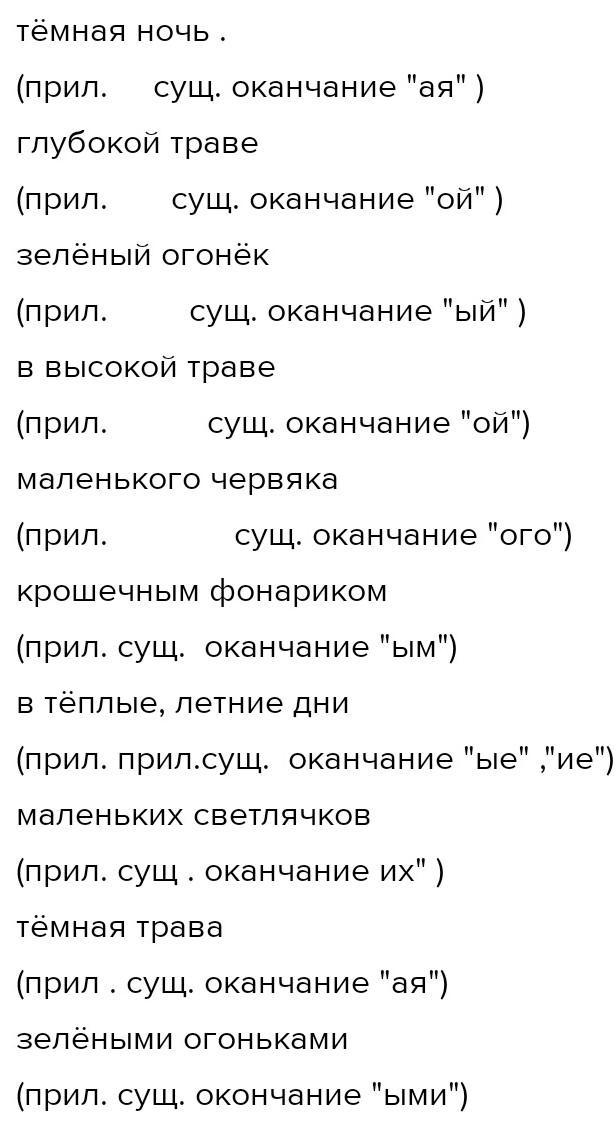 тёмная ночь .

(прил. сущ. оканчание "ая" )

глубокой траве

(прил. сущ. оканчание "ой" )

зелёный огонёк

(прил. сущ. оканчание "ый" )

в высокой траве

(прил. сущ. оканчание "ой")

маленького червяка

(прил. сущ. оканчание "ого")

крошечным фонариком

(прил. сущ. оканчание "ым")

в тёплые, летние дни

(прил. прил.сущ. оканчание "ые" ,"ие")

маленьких светлячков

(прил. сущ . оканчание их" )

тёмная трава

(прил . сущ. оканчание "ая")

зелёными огоньками

(прил. сущ. окончание "ыми")